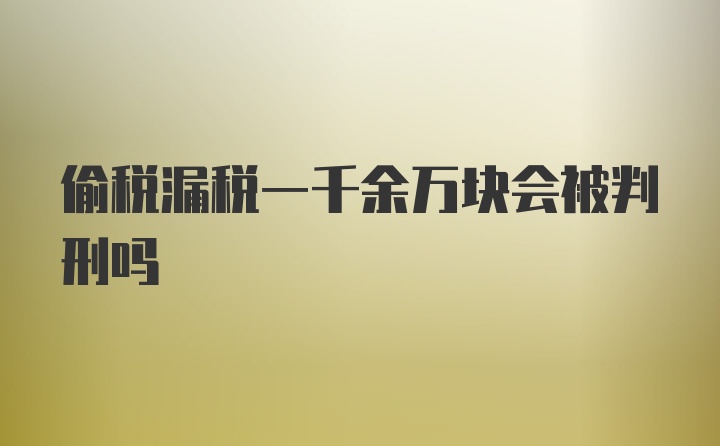 偷税漏税一千余万块会被判刑吗